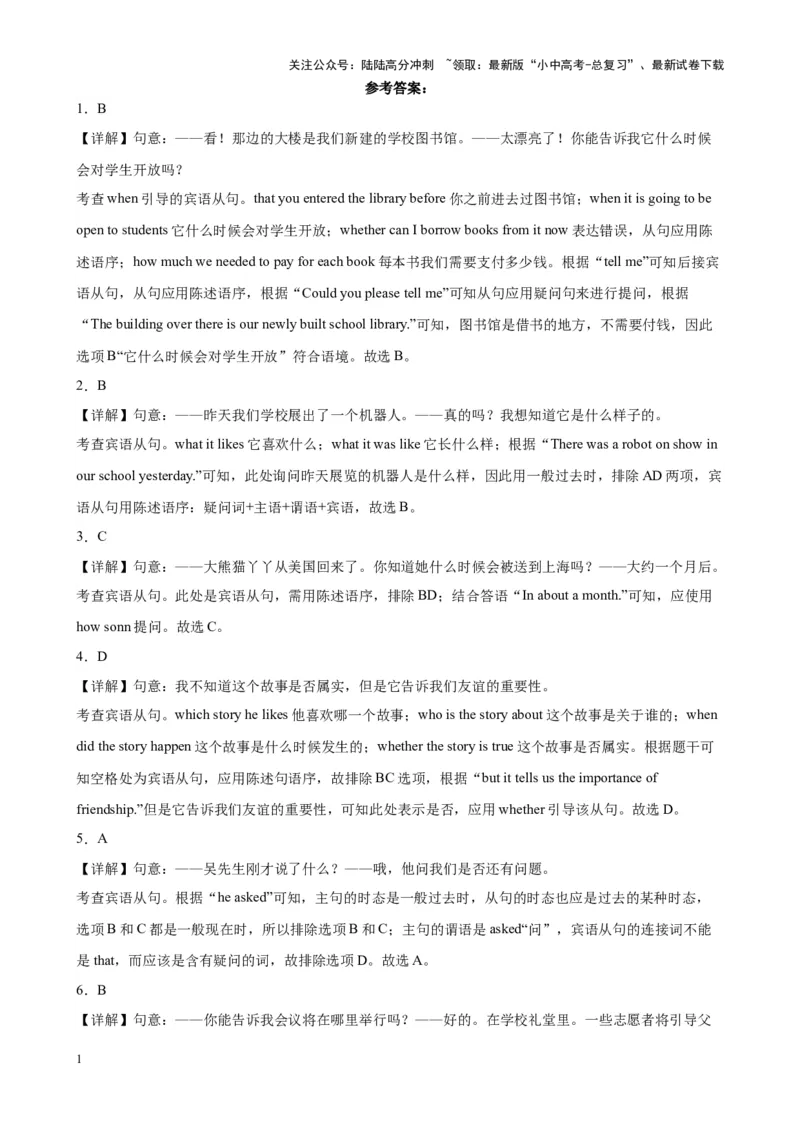 关注公众号：陆陆高分冲刺 ~领取：最新版“小中高考-总复习”、最新试卷下载

参考答案：

1．B

【详解】句意：——看！那边的大楼是我们新建的学校图书馆。——太漂亮了！你能告诉我它什么时候会对学生开放吗？

考查when引导的宾语从句。that you entered the library before 你之前进去过图书馆；when it is going to be open to students 它什么时候会对学生开放；whether can I borrow books from it now 表达错误，从句应用陈述语序；how much we needed to pay for each book 每本书我们需要支付多少钱。根据“tell me”可知后接宾语从句，从句应用陈述语序，根据“Could you please tell me”可知从句应用疑问句来进行提问，根据“The building over there is our newly built school library.”可知，图书馆是借书的地方，不需要付钱，因此选项B“它什么时候会对学生开放”符合语境。故选B。

2．B

【详解】句意：——昨天我们学校展出了一个机器人。——真的吗？我想知道它是什么样子的。

考查宾语从句。what it likes 它喜欢什么；what it was like 它长什么样；根据“There was a robot on show in our school yesterday.”可知，此处询问昨天展览的机器人是什么样，因此用一般过去时，排除AD两项，宾语从句用陈述语序：疑问词+主语+谓语+宾语，故选B。

3．C

【详解】句意：——大熊猫丫丫从美国回来了。你知道她什么时候会被送到上海吗？——大约一个月后。

考查宾语从句。此处是宾语从句，需用陈述语序，排除BD；结合答语“In about a month.”可知，应使用how sonn提问。故选C。

4．D

【详解】句意：我不知道这个故事是否属实，但是它告诉我们友谊的重要性。

考查宾语从句。which story he likes 他喜欢哪一个故事；who is the story about 这个故事是关于谁的；when did the story happen 这个故事是什么时候发生的；whether the story is true 这个故事是否属实。根据题干可知空格处为宾语从句，应用陈述句语序，故排除BC选项，根据“but it tells us the importance of friendship.”但是它告诉我们友谊的重要性，可知此处表示是否，应用whether引导该从句。故选D。

5．A

【详解】句意：——吴先生刚才说了什么？——哦，他问我们是否还有问题。

考查宾语从句。根据“he asked”可知，主句的时态是一般过去时，从句的时态也应是过去的某种时态，选项B和C都是一般现在时，所以排除选项B和C；主句的谓语是asked“问”，宾语从句的连接词不能是that，而应该是含有疑问的词，故排除选项D。故选A。

6．B

【详解】句意：——你能告诉我会议将在哪里举行吗？——好的。在学校礼堂里。一些志愿者将引导父

1